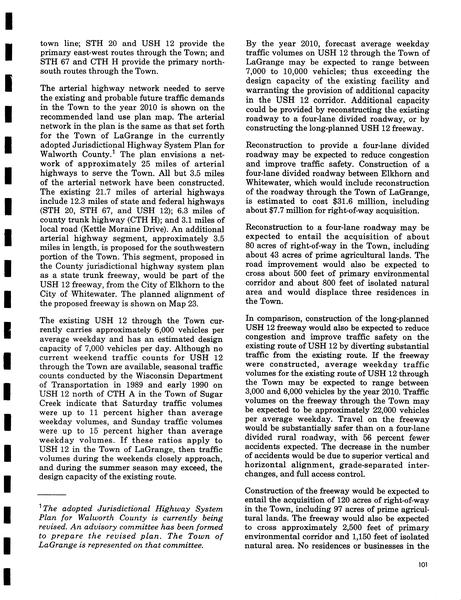 town line; STH 20 and USH 12 provide the primary east-west routes through the Town; and STH 67 and CTH H provide the primary north-south routes through the Town.

The arterial highway network needed to serve the existing and probable future traffic demands in the Town to the year 2010 is shown on the recommended land use plan map. The arterial network in the plan is the same as that set forth for the Town of LaGrange in the currently adopted Jurisdictional Highway System Plan for Walworth County.$^1$ The plan envisions a network of approximately 25 miles of arterial highways to serve the Town. All but 3.5 miles of the arterial network have been constructed. The existing 21.7 miles of arterial highways include 12.3 miles of state and federal highways (STH 20, STH 67, and USH 12); 6.3 miles of county trunk highway (CTH H); and 3.1 miles of local road (Kettle Moraine Drive). An additional arterial highway segment, approximately 3.5 miles in length, is proposed for the southwestern portion of the Town. This segment, proposed in the County jurisdictional highway system plan as a state trunk freeway, would be part of the USH 12 freeway, from the City of Elkhorn to the City of Whitewater. The planned alignment of the proposed freeway is shown on Map 23.

The existing USH 12 through the Town currently carries approximately 6,000 vehicles per average weekday and has an estimated design capacity of 7,000 vehicles per day. Although no current weekend traffic counts for USH 12 through the Town are available, seasonal traffic counts conducted by the Wisconsin Department of Transportation in 1989 and early 1990 on USH 12 north of CTH A in the Town of Sugar Creek indicate that Saturday traffic volumes were up to 11 percent higher than average weekday volumes, and Sunday traffic volumes were up to 15 percent higher than average weekday volumes. If these ratios apply to USH 12 in the Town of LaGrange, then traffic volumes during the weekends closely approach, and during the summer season may exceed, the design capacity of the existing route.

$^1$The adopted Jurisdictional Highway System Plan for Walworth County is currently being revised. An advisory committee has been formed to prepare the revised plan. The Town of LaGrange is represented on that committee.

By the year 2010, forecast average weekday traffic volumes on USH 12 through the Town of LaGrange may be expected to range between 7,000 to 10,000 vehicles; thus exceeding the design capacity of the existing facility and warranting the provision of additional capacity in the USH 12 corridor. Additional capacity could be provided by reconstructing the existing roadway to a four-lane divided roadway, or by constructing the long-planned USH 12 freeway.

Reconstruction to provide a four-lane divided roadway may be expected to reduce congestion and improve traffic safety. Construction of a four-lane divided roadway between Elkhorn and Whitewater, which would include reconstruction of the roadway through the Town of LaGrange, is estimated to cost $31.6 million, including about $7.7 million for right-of-way acquisition.

Reconstruction to a four-lane roadway may be expected to entail the acquisition of about 80 acres of right-of-way in the Town, including about 43 acres of prime agricultural lands. The road improvement would also be expected to cross about 500 feet of primary environmental corridor and about 800 feet of isolated natural area and would displace three residences in the Town.

In comparison, construction of the long-planned USH 12 freeway would also be expected to reduce congestion and improve traffic safety on the existing route of USH 12 by diverting substantial traffic from the existing route. If the freeway were constructed, average weekday traffic volumes for the existing route of USH 12 through the Town may be expected to range between 3,000 and 6,000 vehicles by the year 2010. Traffic volumes on the freeway through the Town may be expected to be approximately 22,000 vehicles per average weekday. Travel on the freeway would be substantially safer than on a four-lane divided rural roadway, with 56 percent fewer accidents expected. The decrease in the number of accidents would be due to superior vertical and horizontal alignment, grade-separated interchanges, and full access control.

Construction of the freeway would be expected to entail the acquisition of 120 acres of right-of-way in the Town, including 97 acres of prime agricultural lands. The freeway would also be expected to cross approximately 2,500 feet of primary environmental corridor and 1,150 feet of isolated natural area. No residences or businesses in the

101